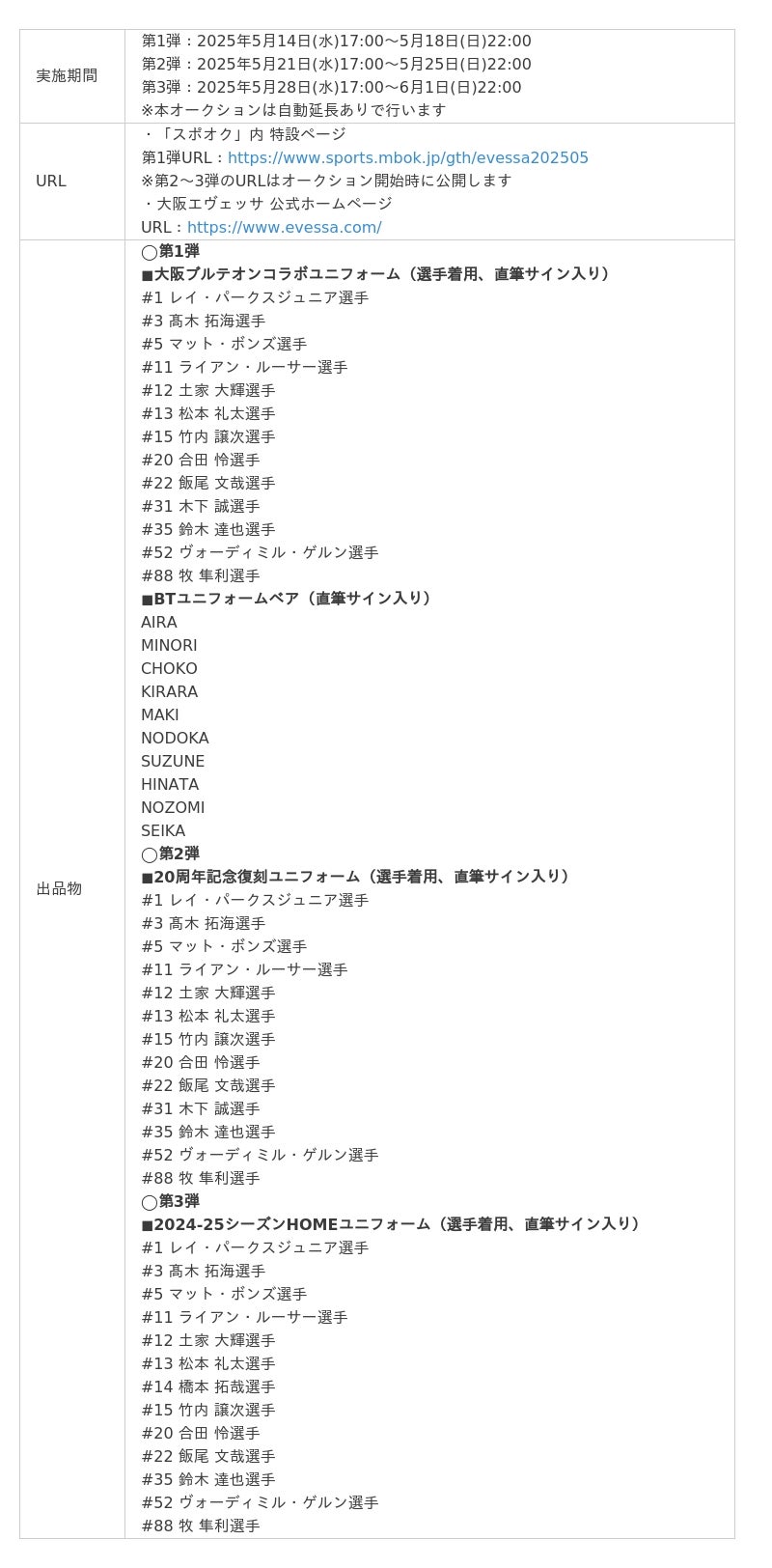 | 実施期間 | 第1弾：2025年5月14日(水)17:00～5月18日(日)22:00<br>第2弾：2025年5月21日(水)17:00～5月25日(日)22:00<br>第3弾：2025年5月28日(水)17:00～6月1日(日)22:00<br>※本オークションは自動延長ありで行います |
|---|---|
| URL | ・「スポオク」内 特設ページ<br>第1弾URL：https://www.sports.mbok.jp/gth/evessa202505<br>※第2～3弾のURLはオークション開始時に公開します<br>・大阪エヴェッサ 公式ホームページ<br>URL：https://www.evessa.com/ |
| 出品物 | ◯第1弾<br>■大阪ブルテオンコラボユニフォーム（選手着用、直筆サイン入り）<br>#1 レイ・パークスジュニア選手<br>#3 髙木 拓海選手<br>#5 マット・ボンズ選手<br>#11 ライアン・ルーサー選手<br>#12 土家 大輝選手<br>#13 松本 礼太選手<br>#15 竹内 譲次選手<br>#20 合田 怜選手<br>#22 飯尾 文哉選手<br>#31 木下 誠選手<br>#35 鈴木 達也選手<br>#52 ヴォーディミル・ゲルン選手<br>#88 牧 隼利選手<br>■BTユニフォームペア（直筆サイン入り）<br>AIRA<br>MINORI<br>CHOKO<br>KIRARA<br>MAKI<br>NODOKA<br>SUZUNE<br>HINATA<br>NOZOMI<br>SEIKA<br>◯第2弾<br>■20周年記念復刻ユニフォーム（選手着用、直筆サイン入り）<br>#1 レイ・パークスジュニア選手<br>#3 髙木 拓海選手<br>#5 マット・ボンズ選手<br>#11 ライアン・ルーサー選手<br>#12 土家 大輝選手<br>#13 松本 礼太選手<br>#15 竹内 譲次選手<br>#20 合田 怜選手<br>#22 飯尾 文哉選手<br>#31 木下 誠選手<br>#35 鈴木 達也選手<br>#52 ヴォーディミル・ゲルン選手<br>#88 牧 隼利選手<br>◯第3弾<br>■2024-25シーズンHOMEユニフォーム（選手着用、直筆サイン入り）<br>#1 レイ・パークスジュニア選手<br>#3 髙木 拓海選手<br>#5 マット・ボンズ選手<br>#11 ライアン・ルーサー選手<br>#12 土家 大輝選手<br>#13 松本 礼太選手<br>#14 橋本 拓哉選手<br>#15 竹内 譲次選手<br>#20 合田 怜選手<br>#22 飯尾 文哉選手<br>#35 鈴木 達也選手<br>#52 ヴォーディミル・ゲルン選手<br>#88 牧 隼利選手 |